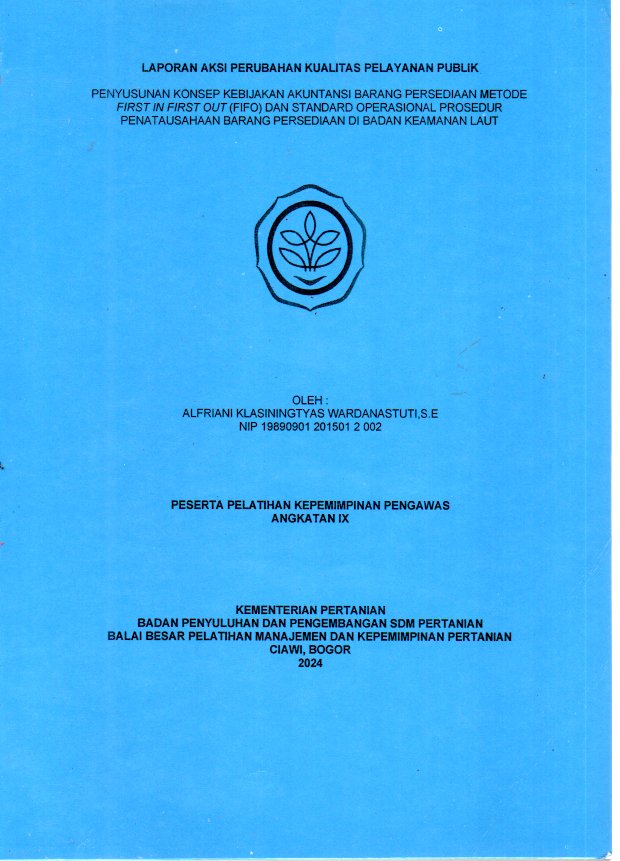 LAPORAN AKSI PERUBAHAN KUALITAS PELAYANAN PUBLIK

PENYUSUNAN KONSEP KEBIJAKAN AKUNTANSI BARANG PERSEDIAAN METODE FIRST IN FIRST OUT (FIFO) DAN STANDARD OPERASIONAL PROSEDUR PENATAUSAHAAN BARANG PERSEDIAAN DI BADAN KEAMANAN LAUT

OLEH :
ALFRIANI KLASININGTYAS WARDANASTUTI,S.E
NIP 19890901 201501 2 002

PESERTA PELATIHAN KEPEMIMPINAN PENGAWAS
ANGKATAN IX

KEMENTERIAN PERTANIAN
BADAN PENYULUHAN DAN PENGEMBANGAN SDM PERTANIAN
BALAI BESAR PELATIHAN MANAJEMEN DAN KEPEMIMPINAN PERTANIAN
CIAWI, BOGOR
2024